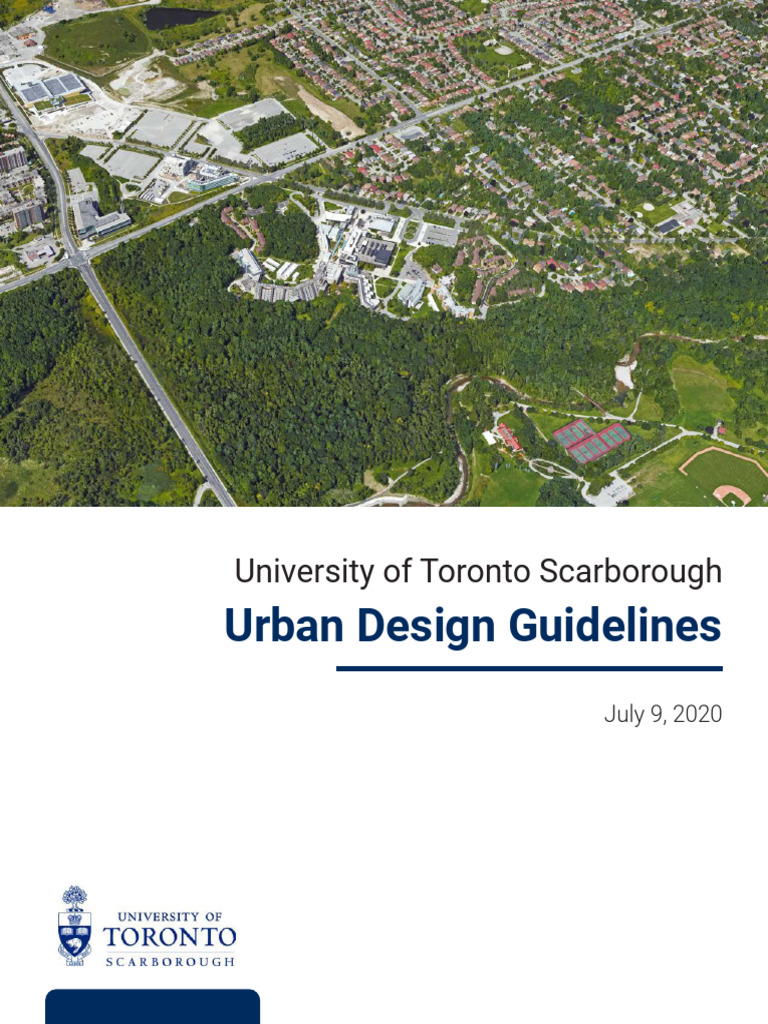 University of Toronto Scarborough

Urban Design Guidelines

July 9, 2020

UNIVERSITY OF
TORONTO
SCARBOROUGH